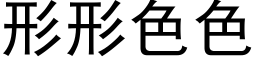 形形色色